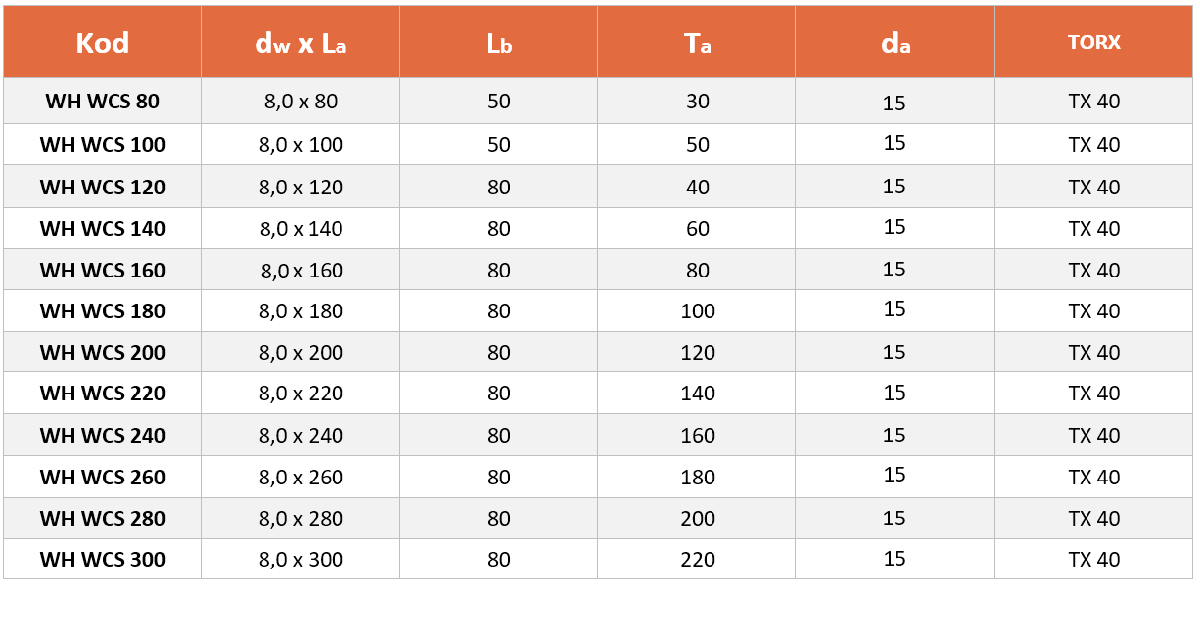 | Kod | $d_w$ x $L_a$ | $L_b$ | $T_a$ | $d_a$ | TORX |
|---|---|---|---|---|---|
| WH WCS 80 | 8,0 x 80 | 50 | 30 | 15 | TX 40 |
| WH WCS 100 | 8,0 x 100 | 50 | 50 | 15 | TX 40 |
| WH WCS 120 | 8,0 x 120 | 80 | 40 | 15 | TX 40 |
| WH WCS 140 | 8,0 x 140 | 80 | 60 | 15 | TX 40 |
| WH WCS 160 | 8,0 x 160 | 80 | 80 | 15 | TX 40 |
| WH WCS 180 | 8,0 x 180 | 80 | 100 | 15 | TX 40 |
| WH WCS 200 | 8,0 x 200 | 80 | 120 | 15 | TX 40 |
| WH WCS 220 | 8,0 x 220 | 80 | 140 | 15 | TX 40 |
| WH WCS 240 | 8,0 x 240 | 80 | 160 | 15 | TX 40 |
| WH WCS 260 | 8,0 x 260 | 80 | 180 | 15 | TX 40 |
| WH WCS 280 | 8,0 x 280 | 80 | 200 | 15 | TX 40 |
| WH WCS 300 | 8,0 x 300 | 80 | 220 | 15 | TX 40 |